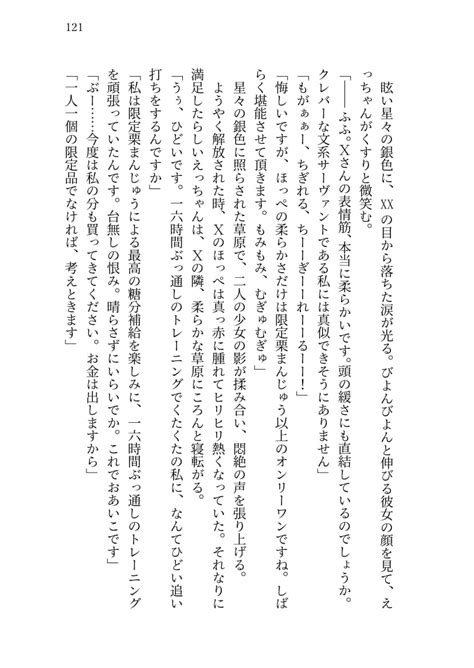 121

眩い星々の銀色に、XXの目から落ちた涙が光る。びよんびよんと伸びる彼女の顔を見て、えっちゃんがくすりと微笑む。

「――ふふ。Xさんの表情筋、本当に柔らかいです。頭の緩さにも直結しているのでしょうか。クレバーな文系サーヴァントである私には真似できそうにありません」

「もがぁぁー、ちぎれる、ちーーぎーーれーーるーー！」

「悔しいですが、ほっぺの柔らかさだけは限定栗まんじゅう以上のオンリーワンですね。しばらく堪能させて頂きます。もみもみ、むぎゅむぎゅ」

星々の銀色に照らされた草原で、二人の少女の影が揉み合い、悶絶の声を張り上げる。

ようやく解放された時、Xのほっぺは真っ赤に腫れてヒリヒリ熱くなっていた。それなりに満足したらしいえっちゃんは、Xの隣、柔らかな草原にころんと寝転がる。

「うぅ、ひどいです。一六時間ぶっ通しのトレーニングでくたくたの私に、なんてひどい追い打ちをするんですか」

「私は限定栗まんじゅうによる最高の糖分補給を楽しみに、一六時間ぶっ通しのトレーニングを頑張っていたんです。台無しの恨み。晴らさずにいらいでか。これでおあいこです」

「ぶー……今度は私の分も買ってきてください。お金は出しますから」

「一人一個の限定品でなければ、考えときます」